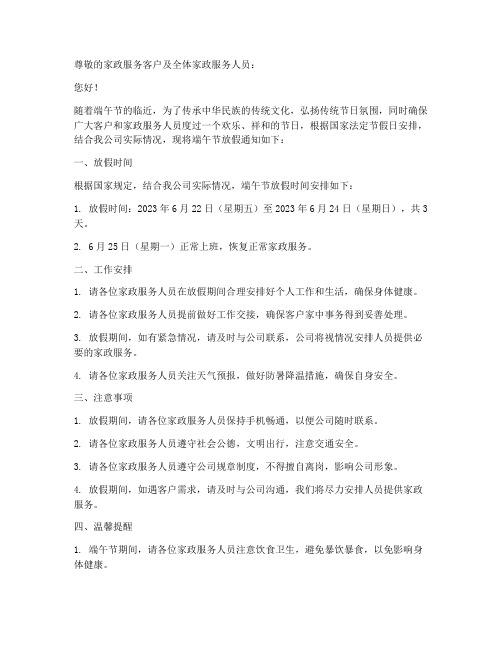 尊敬的家政服务客户及全体家政服务人员：

您好！

随着端午节的临近，为了传承中华民族的传统文化，弘扬传统节日氛围，同时确保广大客户和家政服务人员度过一个欢乐、祥和的节日，根据国家法定节假日安排，结合我公司实际情况，现将端午节放假通知如下：

一、放假时间

根据国家规定，结合我公司实际情况，端午节放假时间安排如下：

1. 放假时间：2023 年 6 月 22 日（星期五）至 2023 年 6 月 24 日（星期日），共 3 天。

2. 6 月 25 日（星期一）正常上班，恢复正常家政服务。

二、工作安排

1. 请各位家政服务人员在放假期间合理安排好个人工作和生活，确保身体健康。

2. 请各位家政服务人员提前做好工作交接，确保客户家中事务得到妥善处理。

3. 放假期间，如有紧急情况，请及时与公司联系，公司将视情况安排人员提供必要的家政服务。

4. 请各位家政服务人员关注天气预报，做好防暑降温措施，确保自身安全。

三、注意事项

1. 放假期间，请各位家政服务人员保持手机畅通，以便公司随时联系。

2. 请各位家政服务人员遵守社会公德，文明出行，注意交通安全。

3. 请各位家政服务人员遵守公司规章制度，不得擅自离岗，影响公司形象。

4. 放假期间，如遇客户需求，请及时与公司沟通，我们将尽力安排人员提供家政服务。

四、温馨提醒

1. 端午节期间，请各位家政服务人员注意饮食卫生，避免暴饮暴食，以免影响身体健康。